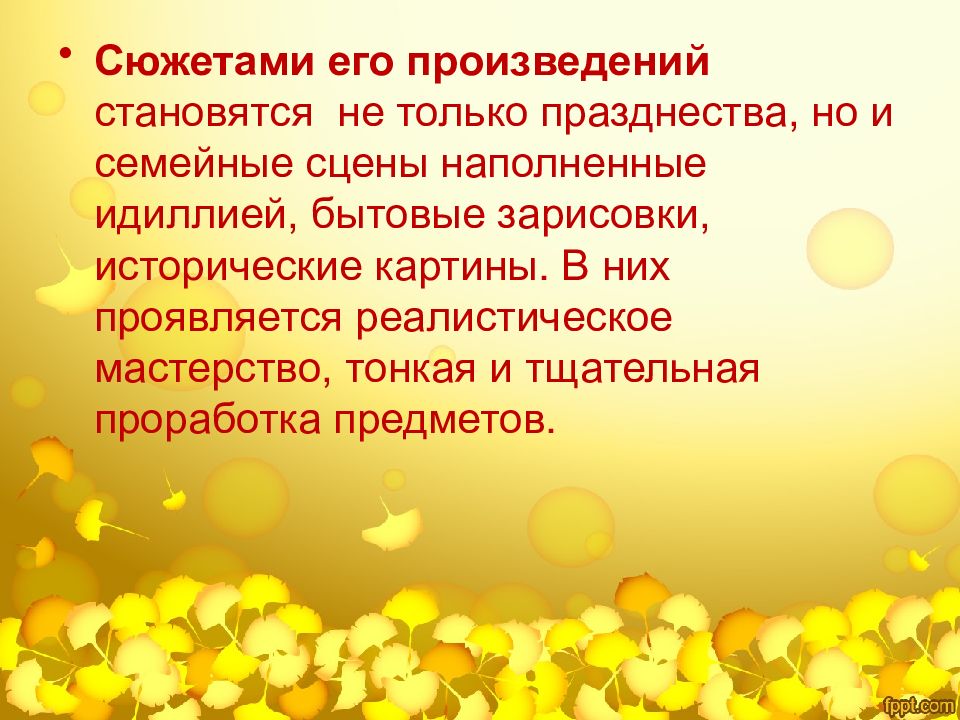 • Сюжетами его произведений становятся не только празднества, но и семейные сцены наполненные идиллией, бытовые зарисовки, исторические картины. В них проявляется реалистическое мастерство, тонкая и тщательная проработка предметов.

fppt.com